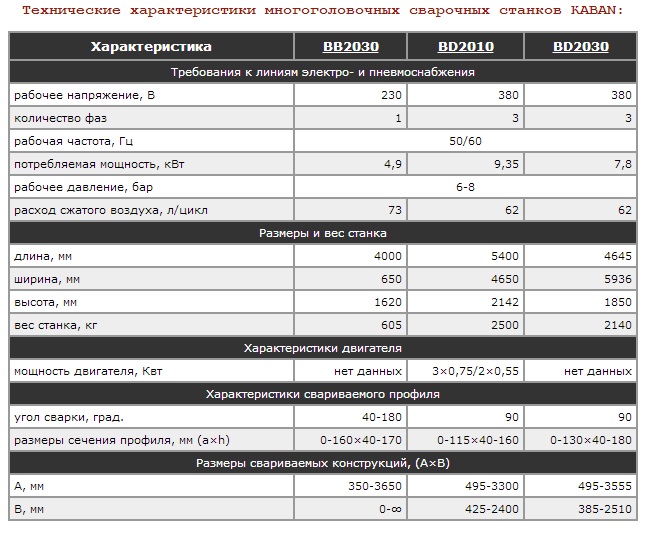 Технические характеристики многоголовочных сварочных станков KABAN:

| Характеристика | BB2030 | BD2010 | BD2030 |
|---|---|---|---|
| Требования к линиям электро- и пневмоснабжения | | | |
| рабочее напряжение, В | 230 | 380 | 380 |
| количество фаз | 1 | 3 | 3 |
| рабочая частота, Гц | 50/60 | | |
| потребляемая мощность, кВт | 4,9 | 9,35 | 7,8 |
| рабочее давление, бар | 6-8 | | |
| расход сжатого воздуха, л/цикл | 73 | 62 | 62 |
| Размеры и вес станка | | | |
| длина, мм | 4000 | 5400 | 4645 |
| ширина, мм | 650 | 4650 | 5936 |
| высота, мм | 1620 | 2142 | 1850 |
| вес станка, кг | 605 | 2500 | 2140 |
| Характеристики двигателя | | | |
| мощность двигателя, Квт | нет данных | 3×0,75/2×0,55 | нет данных |
| Характеристики свариваемого профиля | | | |
| угол сварки, град. | 40-180 | 90 | 90 |
| размеры сечения профиля, мм (a×h) | 0-160×40-170 | 0-115×40-160 | 0-130×40-180 |
| Размеры свариваемых конструкций, (A×B) | | | |
| A, мм | 350-3650 | 495-3300 | 495-3555 |
| B, мм | 0-∞ | 425-2400 | 385-2510 |